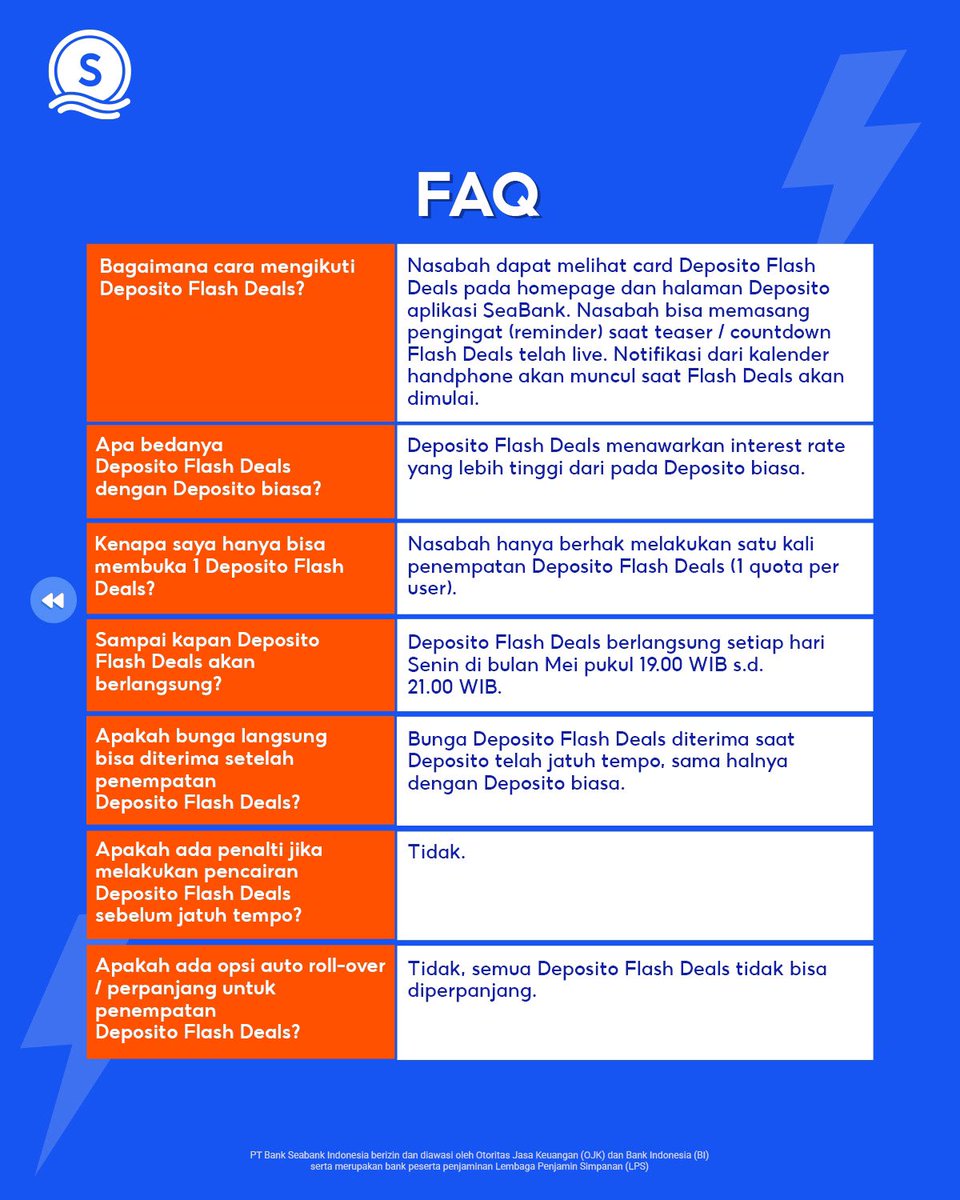 S

FAQ

| | |
|---|---|
| Bagaimana cara mengikuti Deposito Flash Deals? | Nasabah dapat melihat card Deposito Flash Deals pada homepage dan halaman Deposito aplikasi SeaBank. Nasabah bisa memasang pengingat (reminder) saat teaser / countdown Flash Deals telah live. Notifikasi dari kalender handphone akan muncul saat Flash Deals akan dimulai. |
| Apa bedanya Deposito Flash Deals dengan Deposito biasa? | Deposito Flash Deals menawarkan interest rate yang lebih tinggi dari pada Deposito biasa. |
| Kenapa saya hanya bisa membuka 1 Deposito Flash Deals? | Nasabah hanya berhak melakukan satu kali penempatan Deposito Flash Deals (1 quota per user). |
| Sampai kapan Deposito Flash Deals akan berlangsung? | Deposito Flash Deals berlangsung setiap hari Senin di bulan Mei pukul 19.00 WIB s.d. 21.00 WIB. |
| Apakah bunga langsung bisa diterima setelah penempatan Deposito Flash Deals? | Bunga Deposito Flash Deals diterima saat Deposito telah jatuh tempo, sama halnya dengan Deposito biasa. |
| Apakah ada penalti jika melakukan pencairan Deposito Flash Deals sebelum jatuh tempo? | Tidak. |
| Apakah ada opsi auto roll-over / perpanjang untuk penempatan Deposito Flash Deals? | Tidak, semua Deposito Flash Deals tidak bisa diperpanjang. |

PT Bank Seabank Indonesia berizin dan diawasi oleh Otoritas Jasa Keuangan (OJK) dan Bank Indonesia (BI) serta merupakan bank peserta penjaminan Lembaga Penjamin Simpanan (LPS)